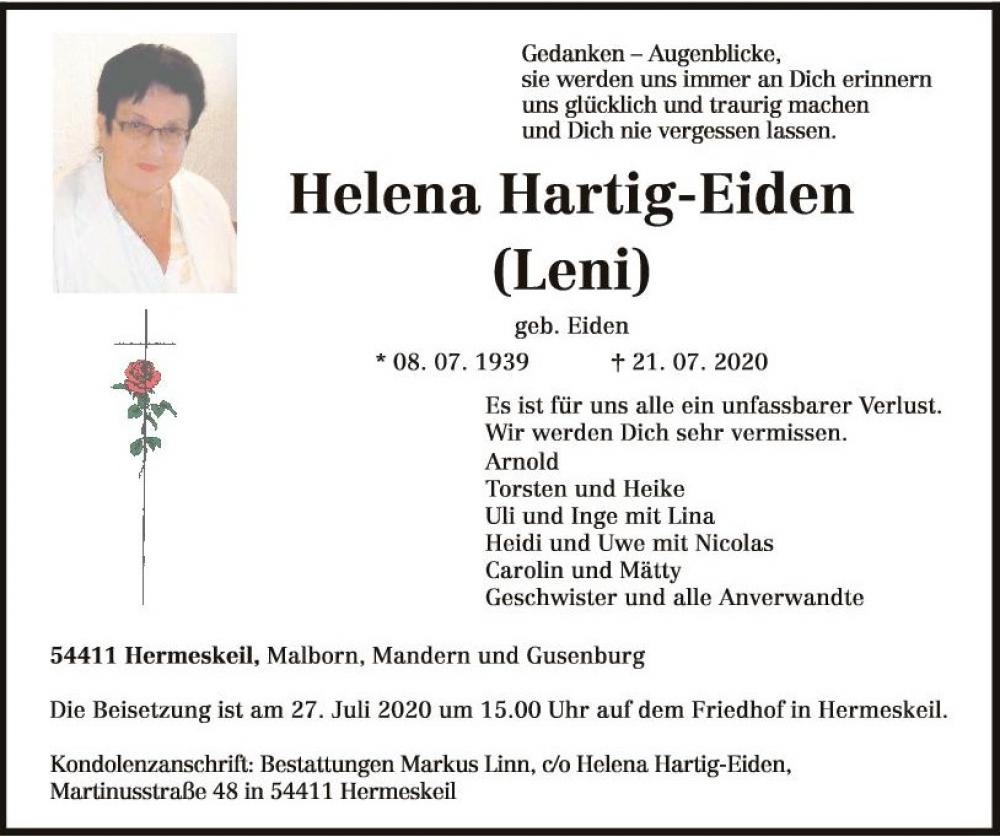 Gedanken – Augenblicke,
sie werden uns immer an Dich erinnern
uns glücklich und traurig machen
und Dich nie vergessen lassen.

Helena Hartig-Eiden
(Leni)

geb. Eiden

* 08. 07. 1939 † 21. 07. 2020

Es ist für uns alle ein unfassbarer Verlust.
Wir werden Dich sehr vermissen.
Arnold
Torsten und Heike
Uli und Inge mit Lina
Heidi und Uwe mit Nicolas
Carolin und Mätty
Geschwister und alle Anverwandte

54411 Hermeskeil, Malborn, Mandern und Gusenburg

Die Beisetzung ist am 27. Juli 2020 um 15.00 Uhr auf dem Friedhof in Hermeskeil.

Kondolenzanschrift: Bestattungen Markus Linn, c/o Helena Hartig-Eiden,
Martinusstraße 48 in 54411 Hermeskeil